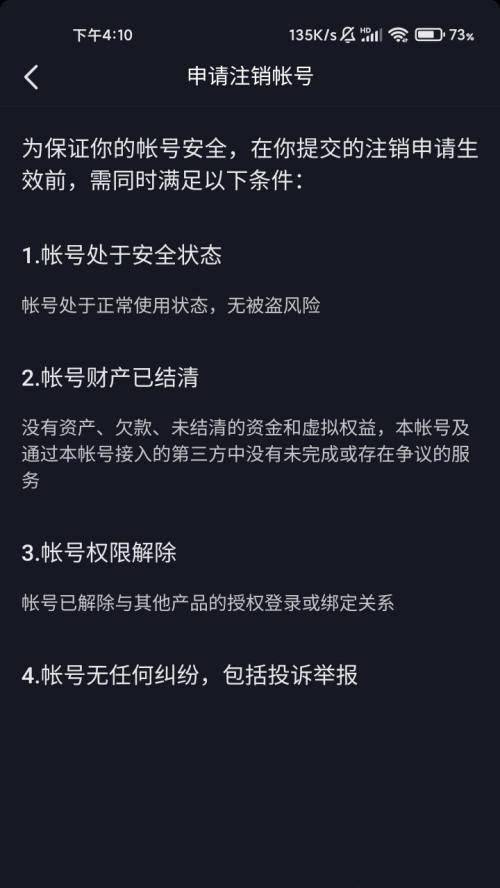 下午4:10 135K/s HD 73%

申请注销帐号

为保证你的帐号安全，在你提交的注销申请生效前，需同时满足以下条件：

1.帐号处于安全状态

帐号处于正常使用状态，无被盗风险

2.帐号财产已结清

没有资产、欠款、未结清的资金和虚拟权益，本帐号及通过本帐号接入的第三方中没有未完成或存在争议的服务

3.帐号权限解除

帐号已解除与其他产品的授权登录或绑定关系

4.帐号无任何纠纷，包括投诉举报